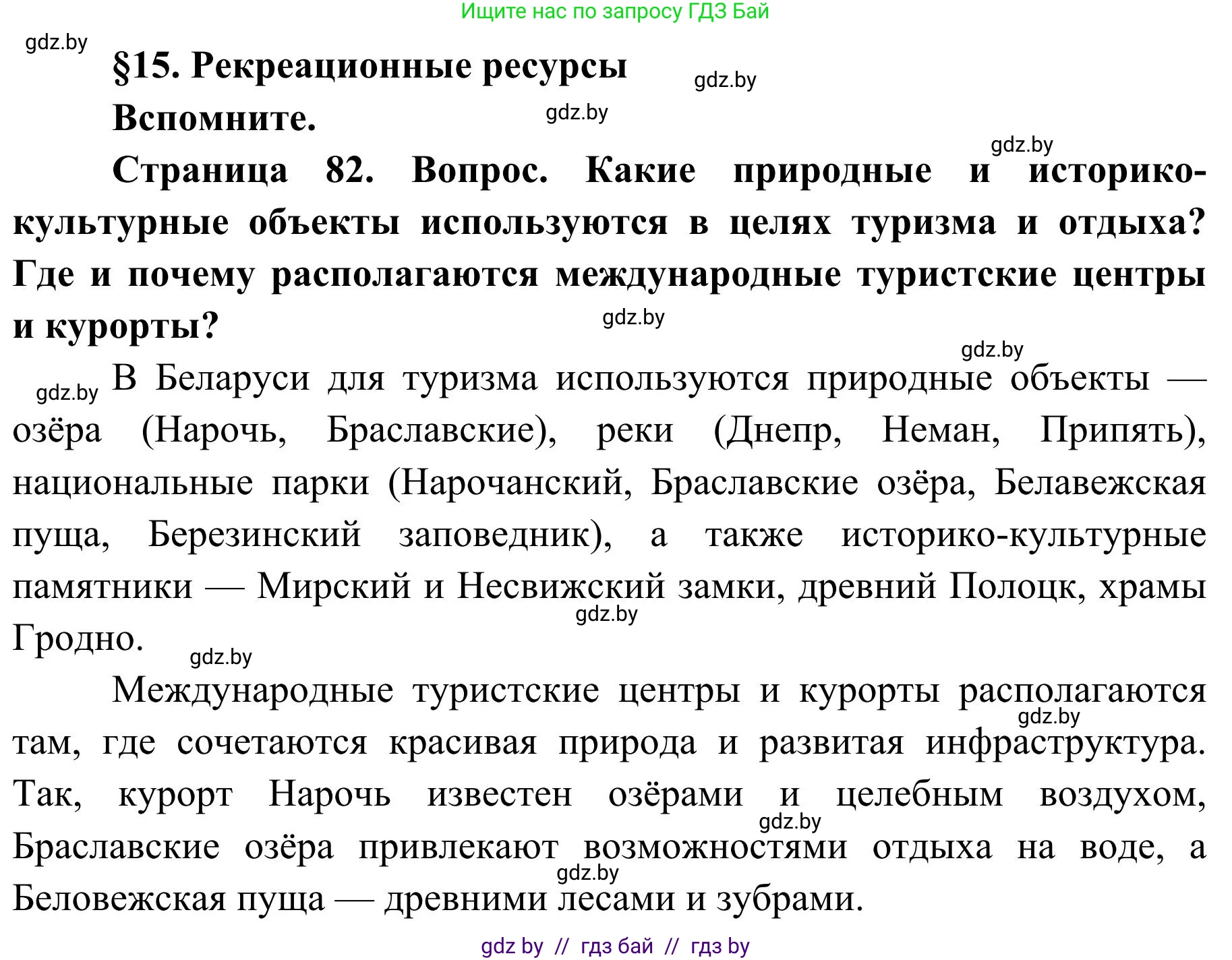 Ищите нас по запросу ГДЗ Бай

gdz.by

§15. Рекреационные ресурсы

gdz.by

Вспомните.

gdz.by

gdz.by

Страница 82. Вопрос. Какие природные и историко-культурные объекты используются в целях туризма и отдыха? Где и почему располагаются международные туристские центры и курорты?

gdz.by

gdz.by

gdz.by В Беларуси для туризма используются природные объекты — озёра (Нарочь, Браславские), реки (Днепр, Неман, Припять), национальные парки (Нарочанский, Браславские озёра, Белавежская пуща, Березинский заповедник), а также историко-культурные памятники — Мирский и Несвижский замки, древний Полоцк, храмы Гродно.

gdz.by

gdz.by

Международные туристские центры и курорты располагаются там, где сочетаются красивая природа и развитая инфраструктура. Так, курорт Нарочь известен озёрами и целебным воздухом, Браславские озёра привлекают возможностями отдыха на воде, а Беловежская пуща — древними лесами и зубрами.

gdz.by

gdz.by

gdz.by

gdz by // гдз бай // гдз by